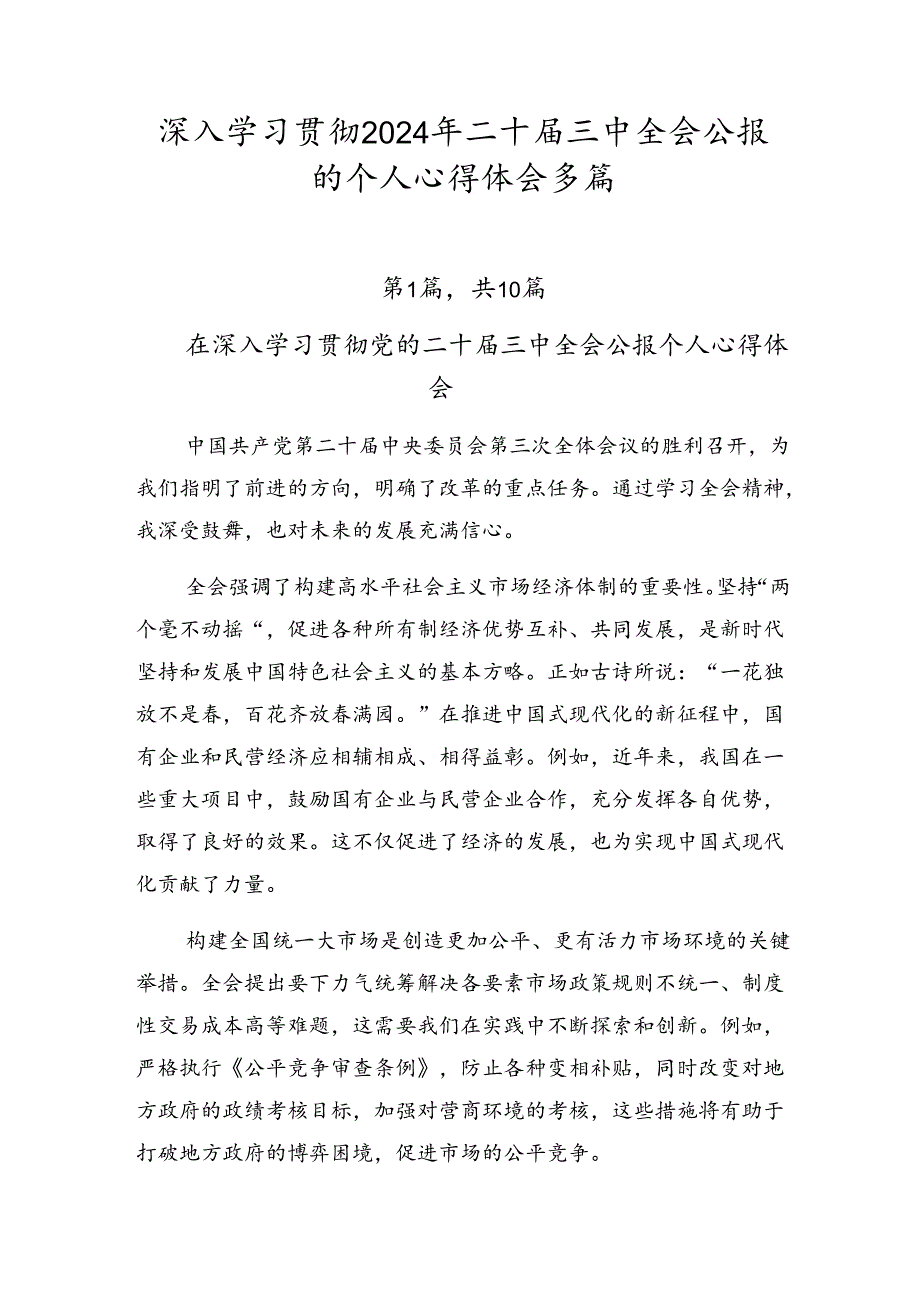 深入学习贯彻2024年二十届三中全会公报的个人心得体会多篇

第1篇，共10篇

在深入学习贯彻党的二十届三中全会公报个人心得体会

中国共产党第二十届中央委员会第三次全体会议的胜利召开，为我们指明了前进的方向，明确了改革的重点任务。通过学习全会精神，我深受鼓舞，也对未来的发展充满信心。

全会强调了构建高水平社会主义市场经济体制的重要性。坚持“两个毫不动摇“，促进各种所有制经济优势互补、共同发展，是新时代坚持和发展中国特色社会主义的基本方略。正如古诗所说：“一花独放不是春，百花齐放春满园。”在推进中国式现代化的新征程中，国有企业和民营经济应相辅相成、相得益彰。例如，近年来，我国在一些重大项目中，鼓励国有企业与民营企业合作，充分发挥各自优势，取得了良好的效果。这不仅促进了经济的发展，也为实现中国式现代化贡献了力量。

构建全国统一大市场是创造更加公平、更有活力市场环境的关键举措。全会提出要下力气统筹解决各要素市场政策规则不统一、制度性交易成本高等难题，这需要我们在实践中不断探索和创新。例如，严格执行《公平竞争审查条例》，防止各种变相补贴，同时改变对地方政府的政绩考核目标，加强对营商环境的考核，这些措施将有助于打破地方政府的博弈困境，促进市场的公平竞争。